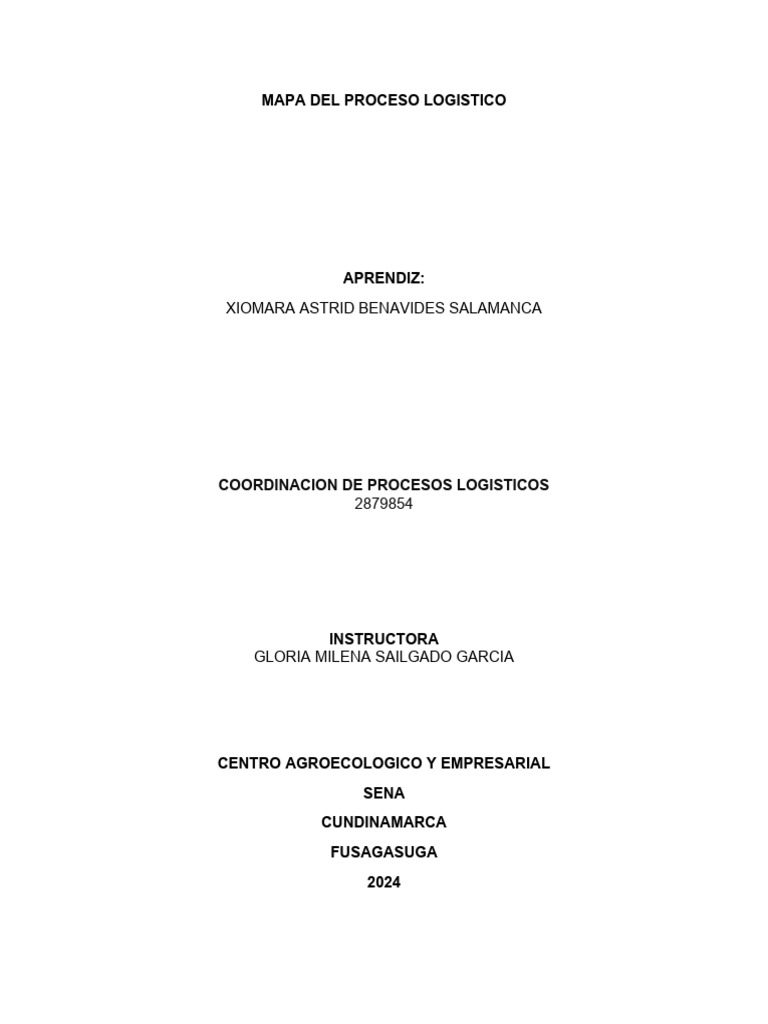 MAPA DEL PROCESO LOGISTICO

APRENDIZ:
XIOMARA ASTRID BENAVIDES SALAMANCA

COORDINACION DE PROCESOS LOGISTICOS
2879854

INSTRUCTORA
GLORIA MILENA SAILGADO GARCIA

CENTRO AGROECOLOGICO Y EMPRESARIAL
SENA
CUNDINAMARCA
FUSAGASUGA
2024